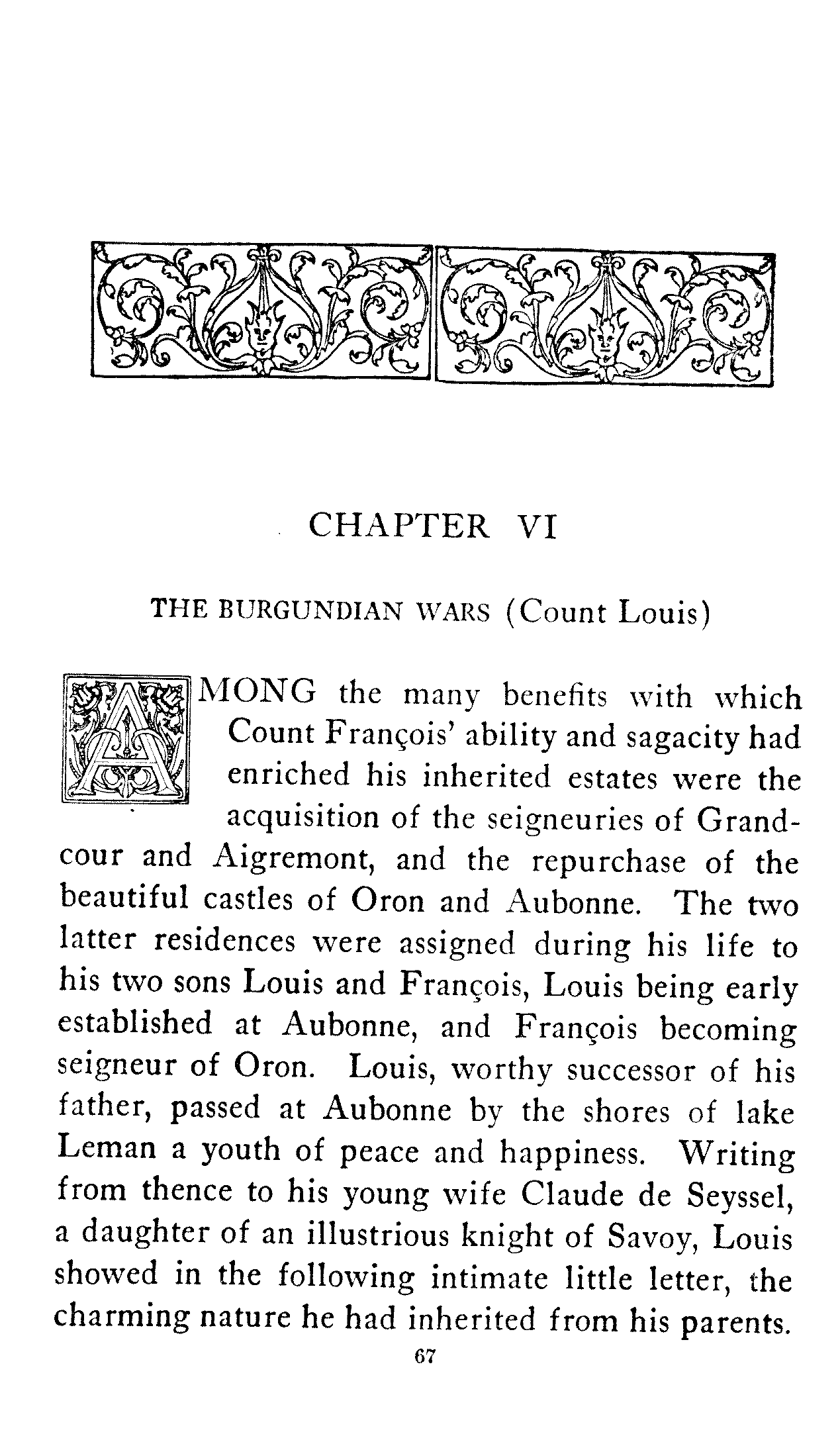 CHAPTER VI

THE BURGUNDIAN WARS (Count Louis)

AMONG the many benefits with which Count François' ability and sagacity had enriched his inherited estates were the acquisition of the seigneuries of Grandcour and Aigremont, and the repurchase of the beautiful castles of Oron and Aubonne. The two latter residences were assigned during his life to his two sons Louis and François, Louis being early established at Aubonne, and François becoming seigneur of Oron. Louis, worthy successor of his father, passed at Aubonne by the shores of lake Leman a youth of peace and happiness. Writing from thence to his young wife Claude de Seyssel, a daughter of an illustrious knight of Savoy, Louis showed in the following intimate little letter, the charming nature he had inherited from his parents.

67